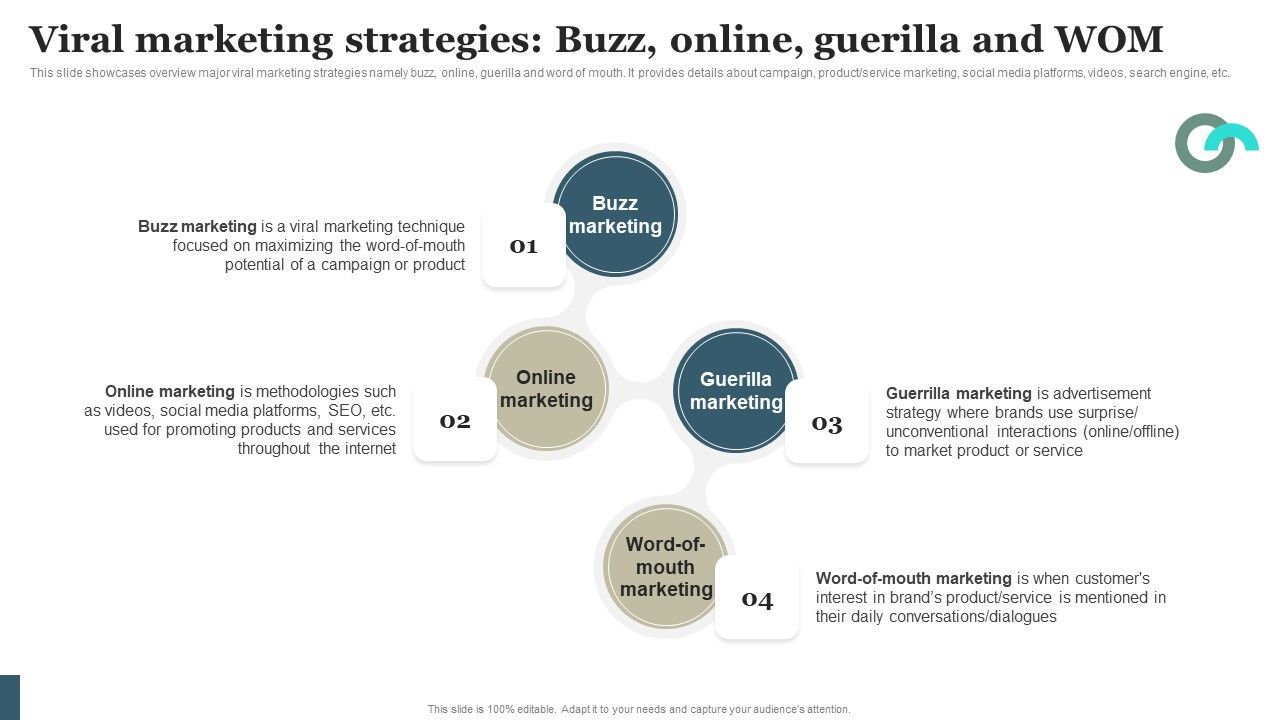 Viral marketing strategies: Buzz, online, guerilla and WOM

This slide showcases overview major viral marketing strategies namely buzz, online, guerilla and word of mouth. It provides details about campaign, product/service marketing, social media platforms, videos, search engine, etc.

Buzz marketing is a viral marketing technique focused on maximizing the word-of-mouth potential of a campaign or product

01

Buzz marketing

Online marketing is methodologies such as videos, social media platforms, SEO, etc. used for promoting products and services throughout the internet

02

Online marketing

Guerilla marketing

03

Guerrilla marketing is advertisement strategy where brands use surprise/ unconventional interactions (online/offline) to market product or service

Word-of-mouth marketing

04

Word-of-mouth marketing is when customer's interest in brand's product/service is mentioned in their daily conversations/dialogues

This slide is 100% editable. Adapt it to your needs and capture your audience's attention.